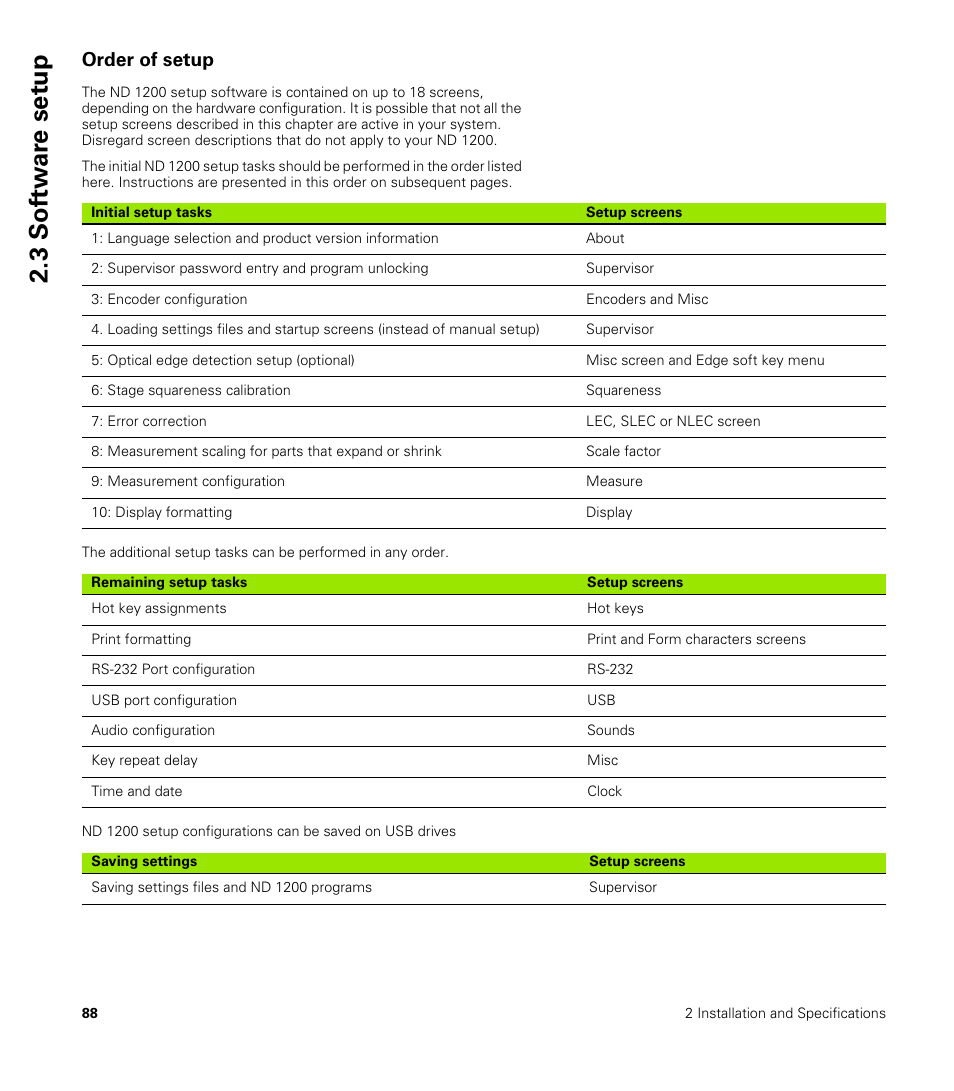 2.3 Software setup

Order of setup

The ND 1200 setup software is contained on up to 18 screens, depending on the hardware configuration. It is possible that not all the setup screens described in this chapter are active in your system. Disregard screen descriptions that do not apply to your ND 1200.

The initial ND 1200 setup tasks should be performed in the order listed here. Instructions are presented in this order on subsequent pages.

| Initial setup tasks | Setup screens |
|---|---|
| 1: Language selection and product version information | About |
| 2: Supervisor password entry and program unlocking | Supervisor |
| 3: Encoder configuration | Encoders and Misc |
| 4. Loading settings files and startup screens (instead of manual setup) | Supervisor |
| 5: Optical edge detection setup (optional) | Misc screen and Edge soft key menu |
| 6: Stage squareness calibration | Squareness |
| 7: Error correction | LEC, SLEC or NLEC screen |
| 8: Measurement scaling for parts that expand or shrink | Scale factor |
| 9: Measurement configuration | Measure |
| 10: Display formatting | Display |

The additional setup tasks can be performed in any order.

| Remaining setup tasks | Setup screens |
|---|---|
| Hot key assignments | Hot keys |
| Print formatting | Print and Form characters screens |
| RS-232 Port configuration | RS-232 |
| USB port configuration | USB |
| Audio configuration | Sounds |
| Key repeat delay | Misc |
| Time and date | Clock |

ND 1200 setup configurations can be saved on USB drives

| Saving settings | Setup screens |
|---|---|
| Saving settings files and ND 1200 programs | Supervisor |

88

2 Installation and Specifications